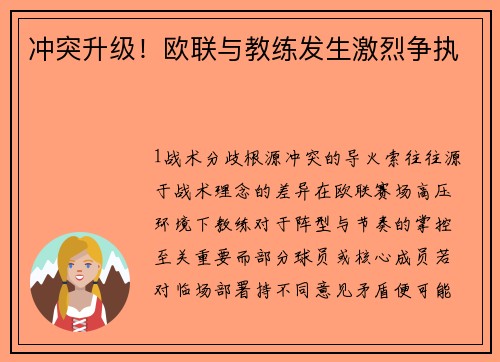 冲突升级！欧联与教练发生激烈争执

1战术分歧根源冲突的导火索往往源于战术理念的差异在欧联赛场高压环境下教练对于阵型与节奏的掌控至关重要而部分球员或核心成员若对临场部署持不同意见矛盾便可能